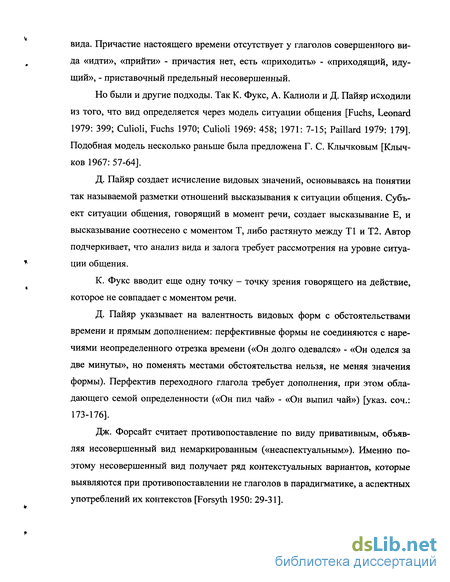 вида. Причастие настоящего времени отсутствует у глаголов совершенного вида «идти», «прийти» - причастия нет, есть «приходить» - «приходящий, идущий», - приставочный предельный несовершенный.

Но были и другие подходы. Так К. Фукс, А. Калиоли и Д. Пайяр исходили из того, что вид определяется через модель ситуации общения [Fuchs, Leonard 1979: 399; Culioli, Fuchs 1970; Culioli 1969: 458; 1971: 7-15; Paillard 1979: 179]. Подобная модель несколько раньше была предложена Г. С. Клычковым [Клычков 1967: 57-64].

Д. Пайяр создает исчисление видовых значений, основываясь на понятии так называемой разметки отношений высказывания к ситуации общения. Субъект ситуации общения, говорящий в момент речи, создает высказывание Е, и высказывание соотнесено с моментом Т, либо растянуто между Т1 и Т2. Автор подчеркивает, что анализ вида и залога требует рассмотрения на уровне ситуации общения.

К. Фукс вводит еще одну точку – точку зрения говорящего на действие, которое не совпадает с моментом речи.

Д. Пайяр указывает на валентность видовых форм с обстоятельствами времени и прямым дополнением: перфективные формы не соединяются с наречиями неопределенного отрезка времени («Он долго одевался» - «Он оделся за две минуты», но поменять местами обстоятельства нельзя, не меняя значения формы). Перфектив переходного глагола требует дополнения, при этом обладающего семой определенности («Он пил чай» - «Он выпил чай») [указ. соч.: 173-176].

Дж. Форсайт считает противопоставление по виду привативным, объявляя несовершенный вид немаркированным («неаспектуальным»). Именно поэтому несовершенный вид получает ряд контекстуальных вариантов, которые выявляются при противопоставлении не глаголов в парадигматике, а аспектных употреблений их контекстов [Forsyth 1950: 29-31].

dsLib.net
библиотека диссертаций